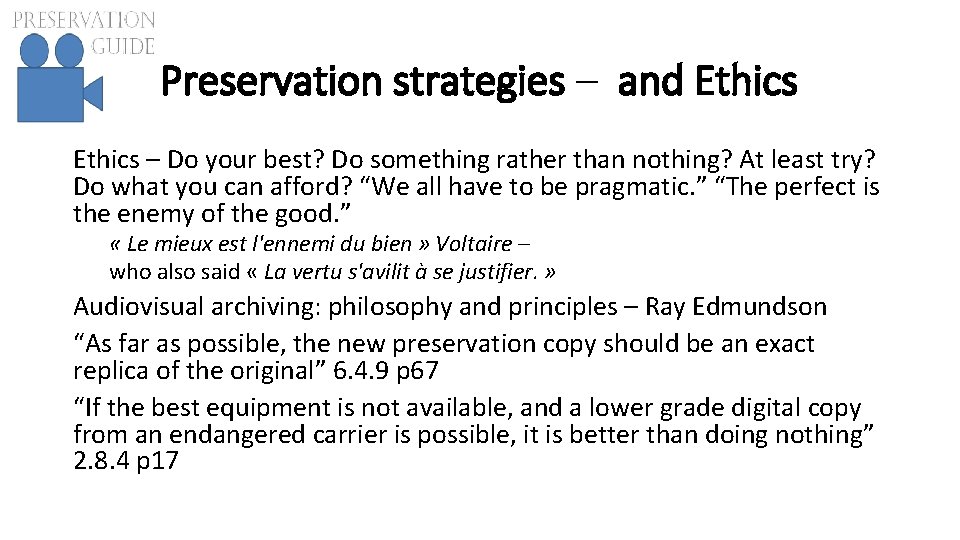 PRESERVATION GUIDE

Preservation strategies – and Ethics

Ethics – Do your best? Do something rather than nothing? At least try? Do what you can afford? “We all have to be pragmatic.” “The perfect is the enemy of the good.”

« Le mieux est l'ennemi du bien » Voltaire – who also said « La vertu s'avilit à se justifier. »

Audiovisual archiving: philosophy and principles – Ray Edmundson

“As far as possible, the new preservation copy should be an exact replica of the original” 6.4.9 p67

“If the best equipment is not available, and a lower grade digital copy from an endangered carrier is possible, it is better than doing nothing” 2.8.4 p17